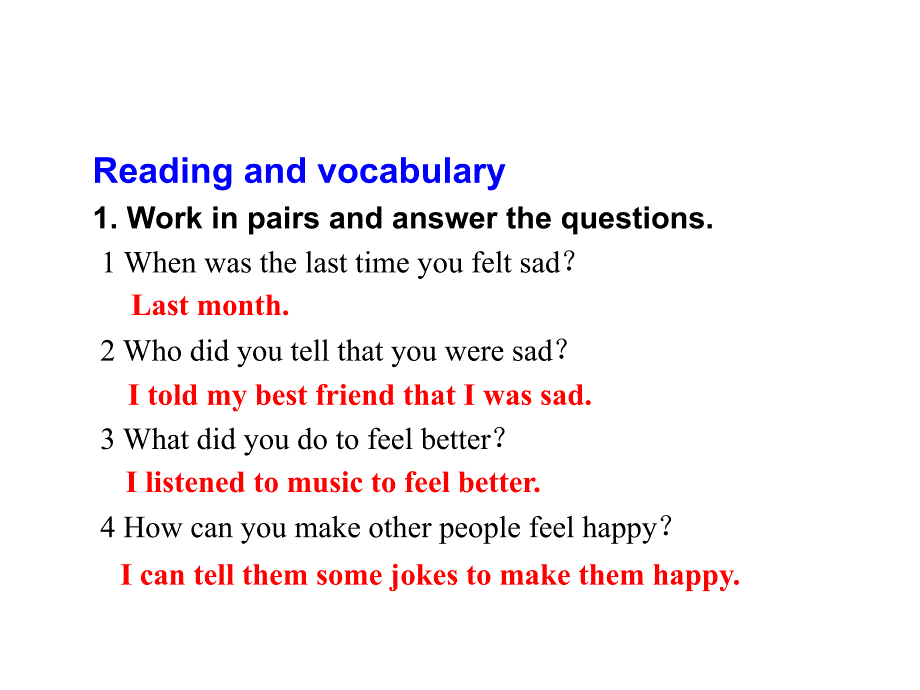 Reading and vocabulary

1. Work in pairs and answer the questions.

1 When was the last time you felt sad?

Last month.

2 Who did you tell that you were sad?

I told my best friend that I was sad.

3 What did you do to feel better?

I listened to music to feel better.

4 How can you make other people feel happy?

I can tell them some jokes to make them happy.